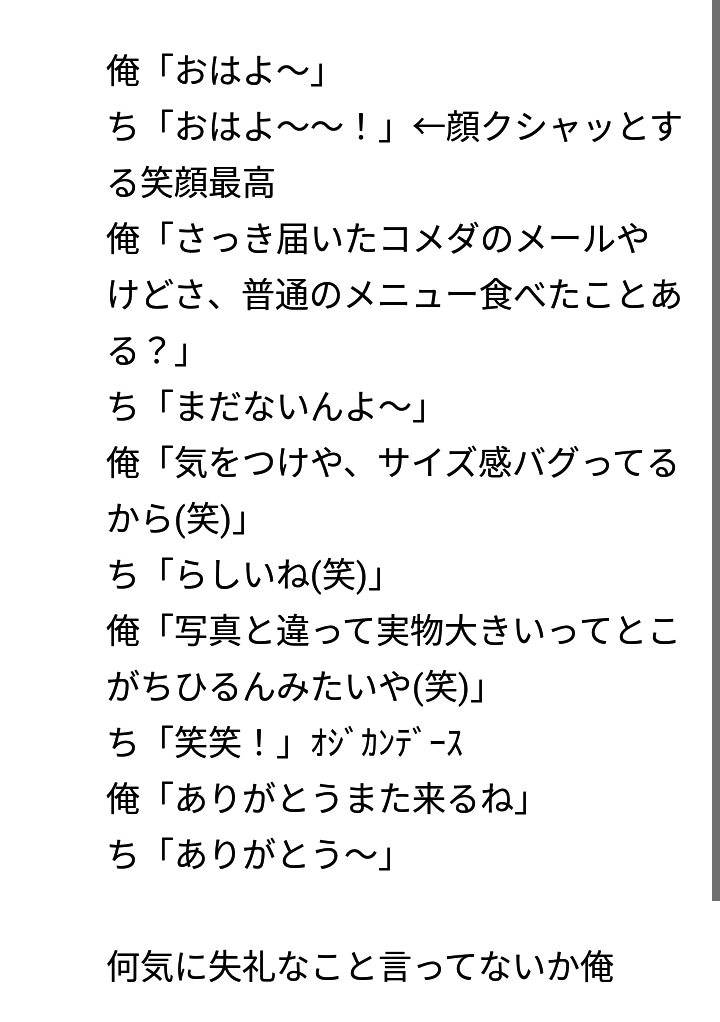 俺「おはよ〜」
ち「おはよ〜〜！」←顔クシャッとする笑顔最高
俺「さっき届いたコメダのメールやけどさ、普通のメニュー食べたことある？」
ち「まだないんよ〜」
俺「気をつけや、サイズ感バグってるから(笑)」
ち「らしいね(笑)」
俺「写真と違って実物大きいってとこがちひるんみたいや(笑)」
ち「笑笑！」ｵｼﾞｶﾝﾃﾞｰｽ
俺「ありがとうまた来るね」
ち「ありがとう〜」

何気に失礼なこと言ってないか俺